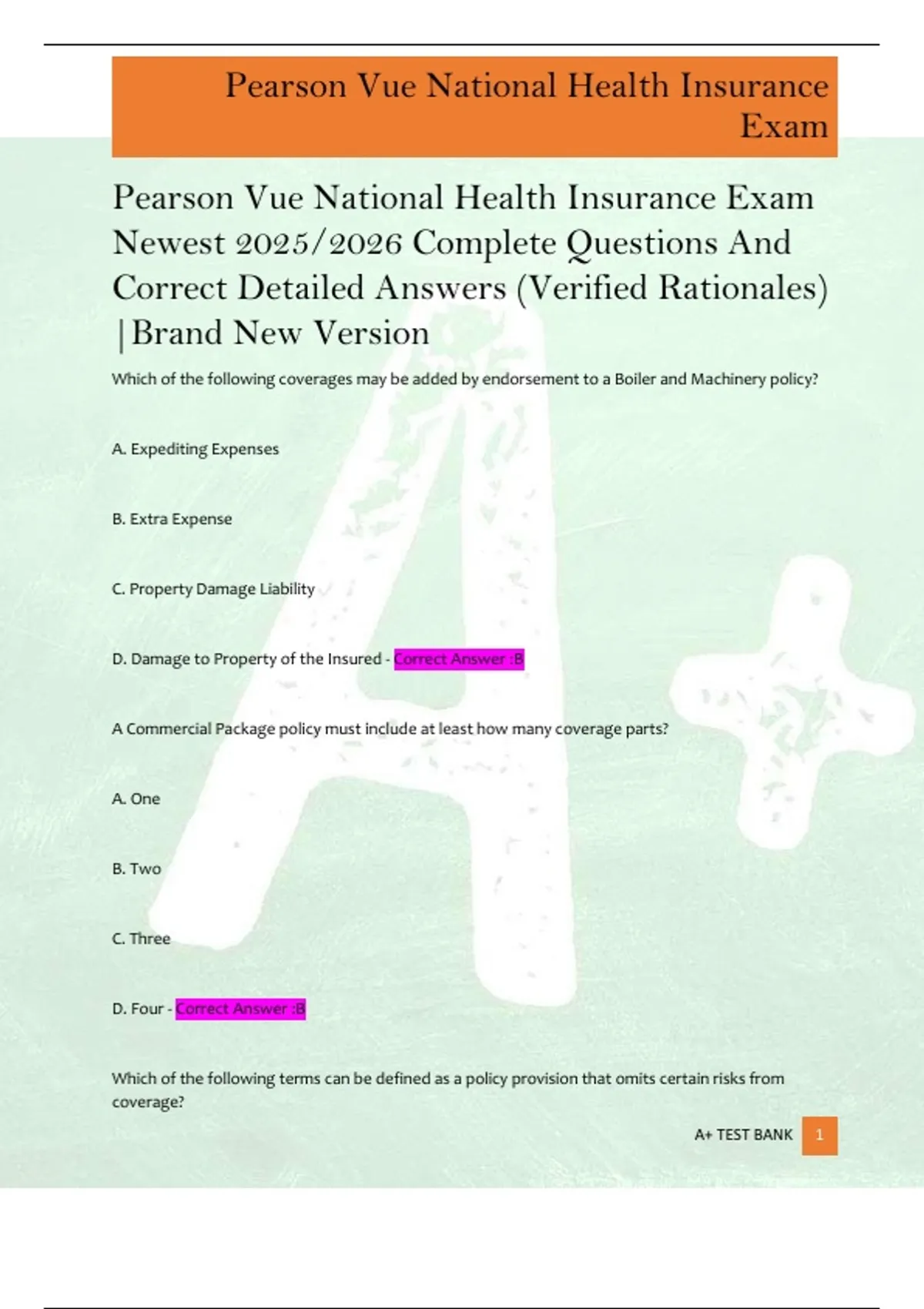 Pearson Vue National Health Insurance Exam

Pearson Vue National Health Insurance Exam Newest 2025/2026 Complete Questions And Correct Detailed Answers (Verified Rationales) |Brand New Version

Which of the following coverages may be added by endorsement to a Boiler and Machinery policy?

A. Expediting Expenses

B. Extra Expense

C. Property Damage Liability

D. Damage to Property of the Insured - Correct Answer :B

A Commercial Package policy must include at least how many coverage parts?

A. One

B. Two

C. Three

D. Four - Correct Answer :B

Which of the following terms can be defined as a policy provision that omits certain risks from coverage?

A+ TEST BANK 1